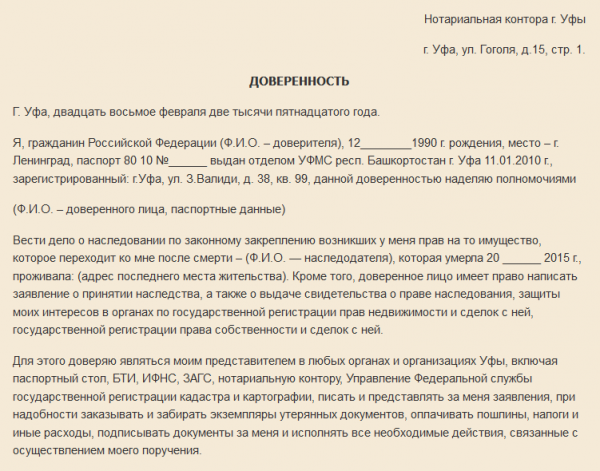 Нотариальная контора г. Уфы

г. Уфа, ул. Гоголя, д.15, стр. 1.

ДОВЕРЕННОСТЬ

Г. Уфа, двадцать восьмое февраля две тысячи пятнадцатого года.

Я, гражданин Российской Федерации (Ф.И.О. – доверителя), 12________1990 г. рождения, место – г. Ленинград, паспорт 80 10 №______ выдан отделом УФМС респ. Башкортостан г. Уфа 11.01.2010 г., зарегистрированный: г.Уфа, ул. З.Валиди, д. 38, кв. 99, данной доверенностью наделяю полномочиями

(Ф.И.О. – доверенного лица, паспортные данные)

Вести дело о наследовании по законному закреплению возникших у меня прав на то имущество, которое переходит ко мне после смерти – (Ф.И.О. — наследодателя), которая умерла 20 ______ 2015 г., проживала: (адрес последнего места жительства). Кроме того, доверенное лицо имеет право написать заявление о принятии наследства, а также о выдаче свидетельства о праве наследования, защиты моих интересов в органах по государственной регистрации прав недвижимости и сделок с ней, государственной регистрации права собственности и сделок с ней.

Для этого доверяю являться моим представителем в любых органах и организациях Уфы, включая паспортный стол, БТИ, ИФНС, ЗАГС, нотариальную контору, Управление Федеральной службы государственной регистрации кадастра и картографии, писать и представлять за меня заявления, при надобности заказывать и забирать экземпляры утерянных документов, оплачивать пошлины, налоги и иные расходы, подписывать документы за меня и исполнять все необходимые действия, связанные с осуществлением моего поручения.